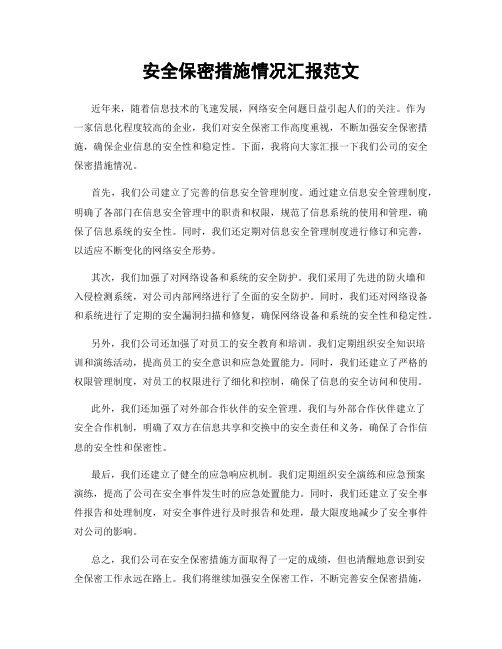 安全保密措施情况汇报范文

近年来，随着信息技术的飞速发展，网络安全问题日益引起人们的关注。作为一家信息化程度较高的企业，我们对安全保密工作高度重视，不断加强安全保密措施，确保企业信息的安全性和稳定性。下面，我将向大家汇报一下我们公司的安全保密措施情况。

首先，我们公司建立了完善的信息安全管理制度。通过建立信息安全管理制度，明确了各部门在信息安全管理中的职责和权限，规范了信息系统的使用和管理，确保了信息系统的安全性。同时，我们还定期对信息安全管理制度进行修订和完善，以适应不断变化的网络安全形势。

其次，我们加强了对网络设备和系统的安全防护。我们采用了先进的防火墙和入侵检测系统，对公司内部网络进行了全面的安全防护。同时，我们还对网络设备和系统进行了定期的安全漏洞扫描和修复，确保网络设备和系统的安全性和稳定性。

另外，我们公司还加强了对员工的安全教育和培训。我们定期组织安全知识培训和演练活动，提高员工的安全意识和应急处置能力。同时，我们还建立了严格的权限管理制度，对员工的权限进行了细化和控制，确保了信息的安全访问和使用。

此外，我们还加强了对外部合作伙伴的安全管理。我们与外部合作伙伴建立了安全合作机制，明确了双方在信息共享和交换中的安全责任和义务，确保了合作信息的安全性和保密性。

最后，我们还建立了健全的应急响应机制。我们定期组织安全演练和应急预案演练，提高了公司在安全事件发生时的应急处置能力。同时，我们还建立了安全事件报告和处理制度，对安全事件进行及时报告和处理，最大限度地减少了安全事件对公司的影响。

总之，我们公司在安全保密措施方面取得了一定的成绩，但也清醒地意识到安全保密工作永远在路上。我们将继续加强安全保密工作，不断完善安全保密措施，